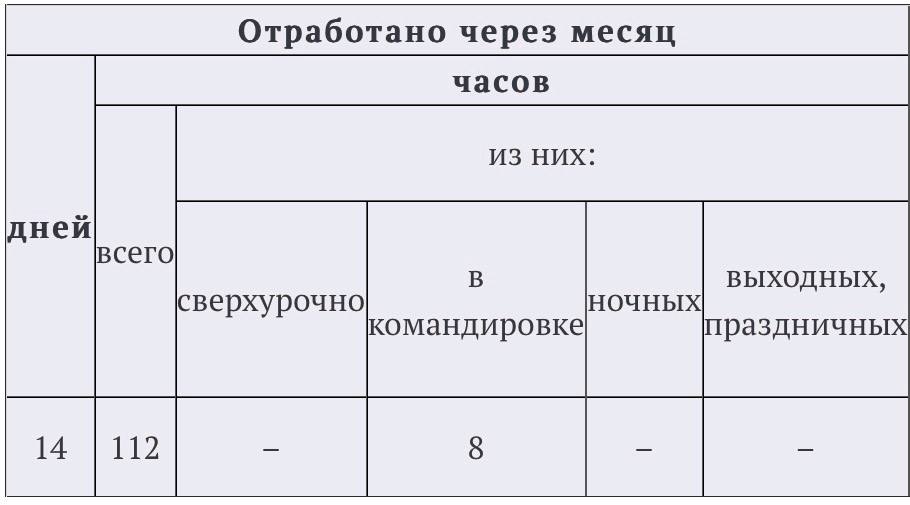 | Отработано через месяц | | | | | |
|---|---|---|---|---|---|
| дней | часов | | | | |
| | всего | из них: | | | |
| | | сверхурочно | в командировке | ночных | выходных, праздничных |
| 14 | 112 | – | 8 | – | – |